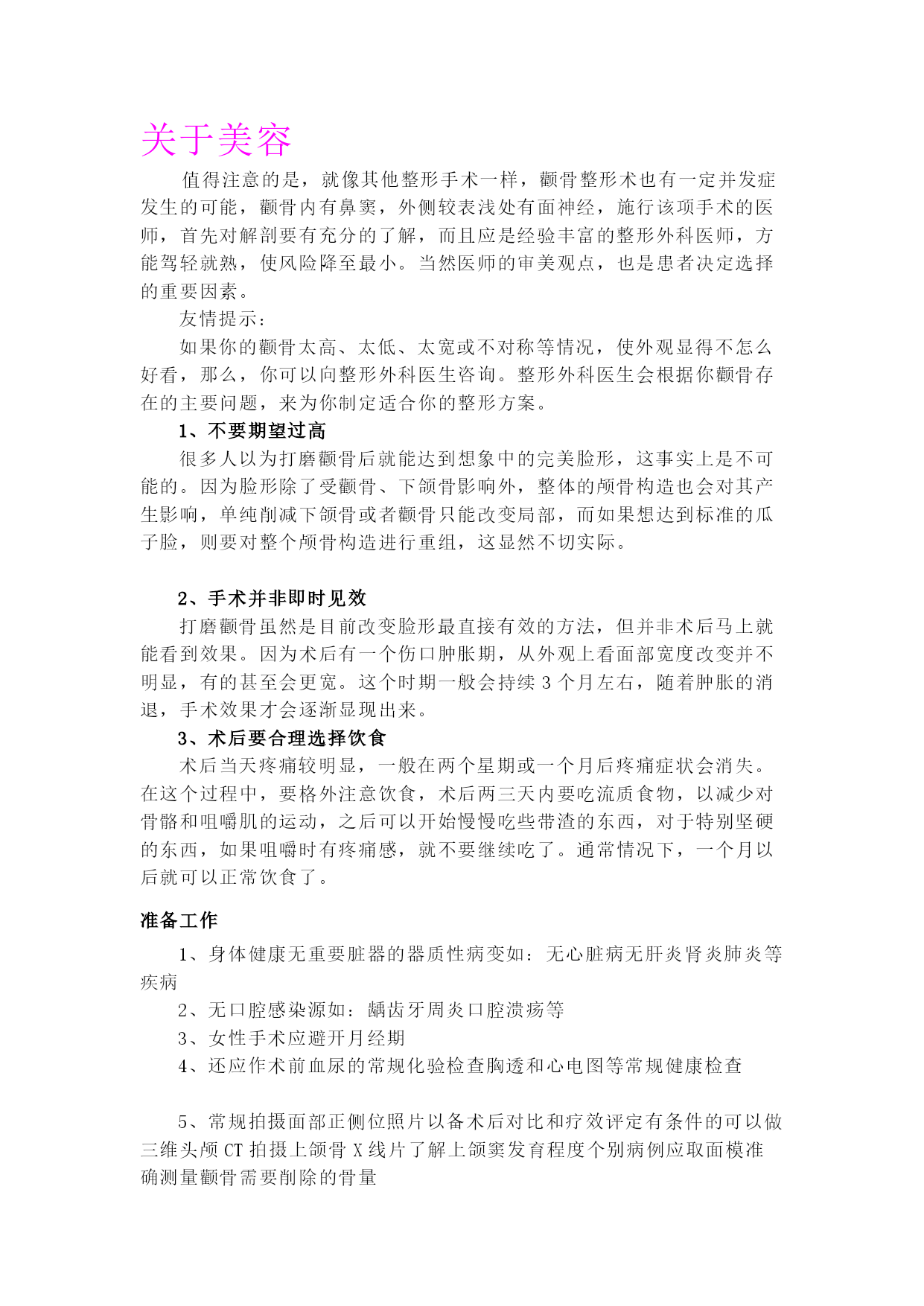 关于美容

值得注意的是，就像其他整形手术一样，颧骨整形术也有一定并发症发生的可能，颧骨内有鼻窦，外侧较表浅处有面神经，施行该项手术的医师，首先对解剖要有充分的了解，而且应是经验丰富的整形外科医师，方能驾轻就熟，使风险降至最小。当然医师的审美观点，也是患者决定选择的重要因素。

友情提示：

如果你的颧骨太高、太低、太宽或不对称等情况，使外观显得不怎么好看，那么，你可以向整形外科医生咨询。整形外科医生会根据你颧骨存在的主要问题，来为你制定适合你的整形方案。

1、不要期望过高

很多人以为打磨颧骨后就能达到想象中的完美脸形，这事实上是不可能的。因为脸形除了受颧骨、下颌骨影响外，整体的颅骨构造也会对其产生影响，单纯削减下颌骨或者颧骨只能改变局部，而如果想达到标准的瓜子脸，则要对整个颅骨构造进行重组，这显然不切实际。

2、手术并非即时见效

打磨颧骨虽然是目前改变脸形最直接有效的方法，但并非术后马上就能看到效果。因为术后有一个伤口肿胀期，从外观上看面部宽度改变并不明显，有的甚至会更宽。这个时期一般会持续 3 个月左右，随着肿胀的消退，手术效果才会逐渐显现出来。

3、术后要合理选择饮食

术后当天疼痛较明显，一般在两个星期或一个月后疼痛症状会消失。在这个过程中，要格外注意饮食，术后两三天内要吃流质食物，以减少对骨骼和咀嚼肌的运动，之后可以开始慢慢吃些带渣的东西，对于特别坚硬的东西，如果咀嚼时有疼痛感，就不要继续吃了。通常情况下，一个月以后就可以正常饮食了。

准备工作

1、身体健康无重要脏器的器质性病变如：无心脏病无肝炎肾炎肺炎等疾病

2、无口腔感染源如：龋齿牙周炎口腔溃疡等

3、女性手术应避开月经期

4、还应作术前血尿的常规化验检查胸透和心电图等常规健康检查

5、常规拍摄面部正侧位照片以备术后对比和疗效评定有条件的可以做三维头颅 CT 拍摄上颌骨 X 线片了解上颌窦发育程度个别病例应取面模准确测量颧骨需要削除的骨量